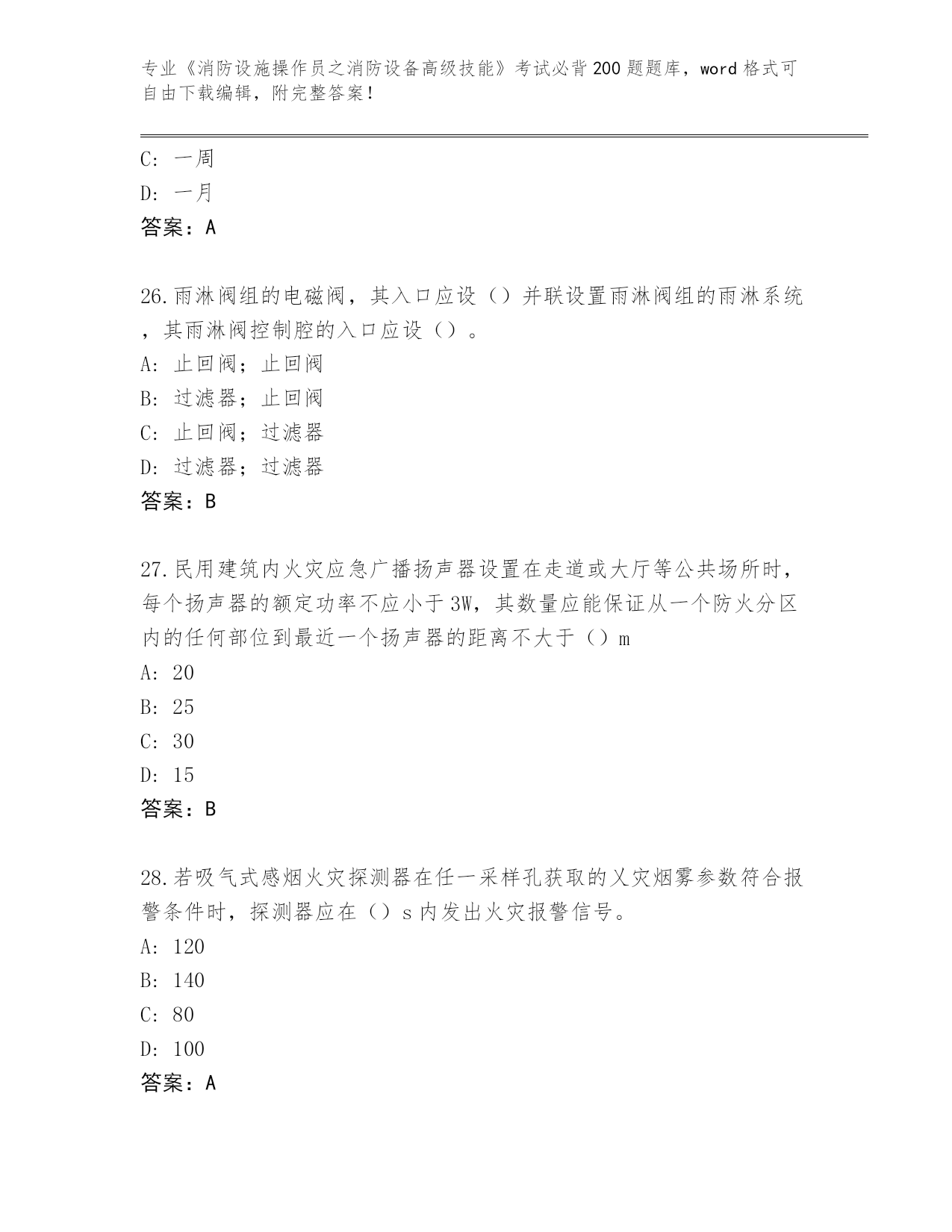 专业《消防设施操作员之消防设备高级技能》考试必背200题题库，word格式可自由下载编辑，附完整答案！

C: 一周
D: 一月
答案：A

26.雨淋阀组的电磁阀，其入口应设（）并联设置雨淋阀组的雨淋系统，其雨淋阀控制腔的入口应设（）。
A: 止回阀；止回阀
B: 过滤器；止回阀
C: 止回阀；过滤器
D: 过滤器；过滤器
答案：B

27.民用建筑内火灾应急广播扬声器设置在走道或大厅等公共场所时，每个扬声器的额定功率不应小于3W，其数量应能保证从一个防火分区内的任何部位到最近一个扬声器的距离不大于（）m
A: 20
B: 25
C: 30
D: 15
答案：B

28.若吸气式感烟火灾探测器在任一采样孔获取的乂灾烟雾参数符合报警条件时，探测器应在（）s内发出火灾报警信号。
A: 120
B: 140
C: 80
D: 100
答案：A